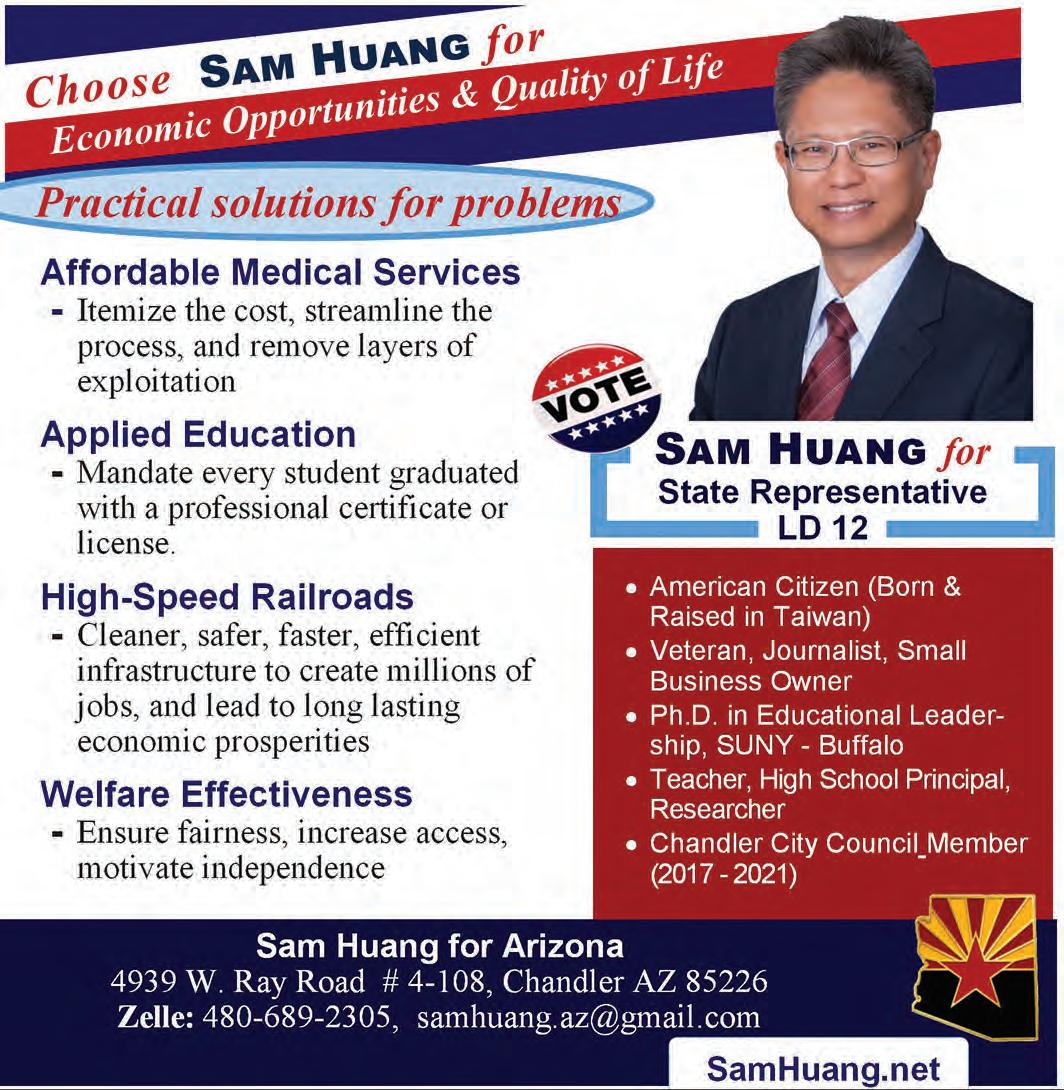 Choose SAM HUANG for
Economic Opportunities & Quality of Life

Practical solutions for problems

Affordable Medical Services
- Itemize the cost, streamline the process, and remove layers of exploitation

Applied Education
- Mandate every student graduated with a professional certificate or license.

High-Speed Railroads
- Cleaner, safer, faster, efficient infrastructure to create millions of jobs, and lead to long lasting economic prosperities

Welfare Effectiveness
- Ensure fairness, increase access, motivate independence

VOTE

SAM HUANG for
State Representative
LD 12

• American Citizen (Born & Raised in Taiwan)
• Veteran, Journalist, Small Business Owner
• Ph.D. in Educational Leadership, SUNY - Buffalo
• Teacher, High School Principal, Researcher
• Chandler City Council Member (2017 - 2021)

Sam Huang for Arizona
4939 W. Ray Road # 4-108, Chandler AZ 85226
Zelle: 480-689-2305, samhuang.az@gmail.com

SamHuang.net